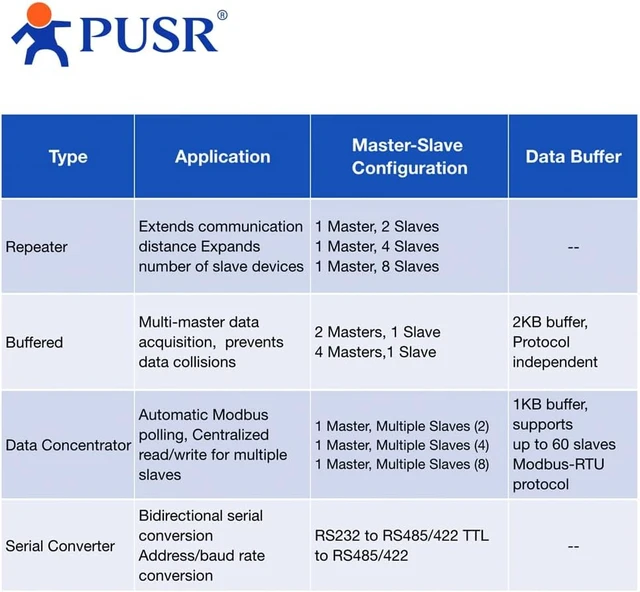 PUSR®

| Type | Application | Master-Slave Configuration | Data Buffer |
|---|---|---|---|
| Repeater | Extends communication distance Expands number of slave devices | 1 Master, 2 Slaves 1 Master, 4 Slaves 1 Master, 8 Slaves | -- |
| Buffered | Multi-master data acquisition, prevents data collisions | 2 Masters, 1 Slave 4 Masters,1 Slave | 2KB buffer, Protocol independent |
| Data Concentrator | Automatic Modbus polling, Centralized read/write for multiple slaves | 1 Master, Multiple Slaves (2) 1 Master, Multiple Slaves (4) 1 Master, Multiple Slaves (8) | 1KB buffer, supports up to 60 slaves Modbus-RTU protocol |
| Serial Converter | Bidirectional serial conversion Address/baud rate conversion | RS232 to RS485/422 TTL to RS485/422 | -- |